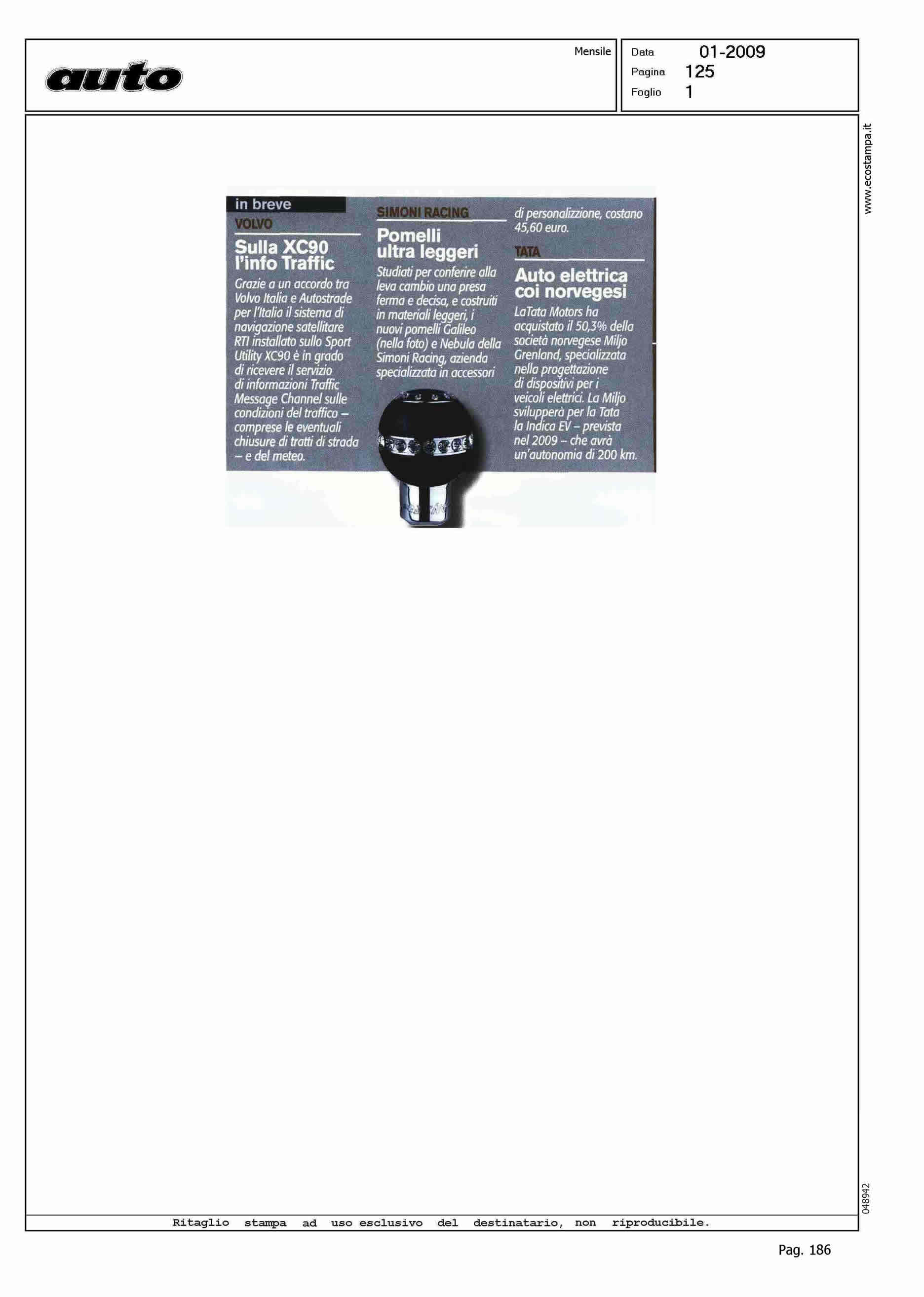 auto

Mensile

Data 01-2009
Pagina 125
Foglio 1

www.ecostampa.it

in breve

VOLVO

Sulla XC90 l'info Traffic

Grazie a un accordo tra Volvo Italia e Autostrade per l'Italia il sistema di navigazione satellitare RTI installato sullo Sport Utility XC90 è in grado di ricevere il servizio di informazioni Traffic Message Channel sulle condizioni del traffico – comprese le eventuali chiusure di tratti di strada – e del meteo.

SIMONI RACING

Pomelli ultra leggeri

Studiati per conferire alla leva cambio una presa ferma e decisa, e costruiti in materiali leggeri, i nuovi pomelli Galileo (nella foto) e Nebula della Simoni Racing, azienda specializzata in accessori di personalizzione, costano 45,60 euro.

TATA

Auto elettrica coi norvegesi

LaTata Motors ha acquistato il 50,3% della società norvegese Miljo Grenland, specializzata nella progettazione di dispositivi per i veicoli elettrici. La Miljo svilupperà per la Tata la Indica EV – prevista nel 2009 – che avrà un'autonomia di 200 km.

048942

Ritaglio stampa ad uso esclusivo del destinatario, non riproducibile.

Pag. 186